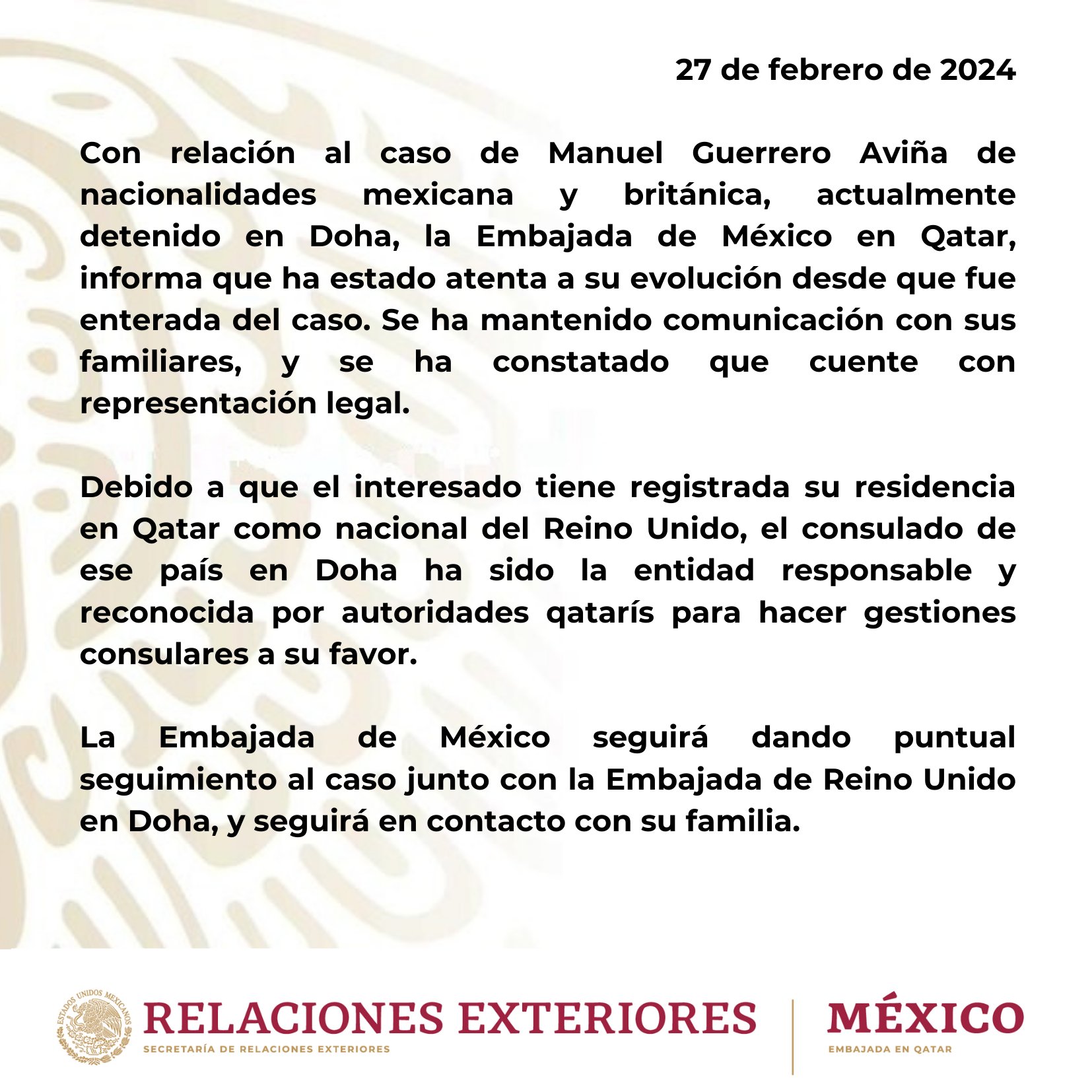 27 de febrero de 2024

Con relación al caso de Manuel Guerrero Aviña de nacionalidades mexicana y británica, actualmente detenido en Doha, la Embajada de México en Qatar, informa que ha estado atenta a su evolución desde que fue enterada del caso. Se ha mantenido comunicación con sus familiares, y se ha constatado que cuente con representación legal.

Debido a que el interesado tiene registrada su residencia en Qatar como nacional del Reino Unido, el consulado de ese país en Doha ha sido la entidad responsable y reconocida por autoridades qatarís para hacer gestiones consulares a su favor.

La Embajada de México seguirá dando puntual seguimiento al caso junto con la Embajada de Reino Unido en Doha, y seguirá en contacto con su familia.

ESTADOS UNIDOS MEXICANOS
RELACIONES EXTERIORES
SECRETARÍA DE RELACIONES EXTERIORES
MÉXICO
EMBAJADA EN QATAR